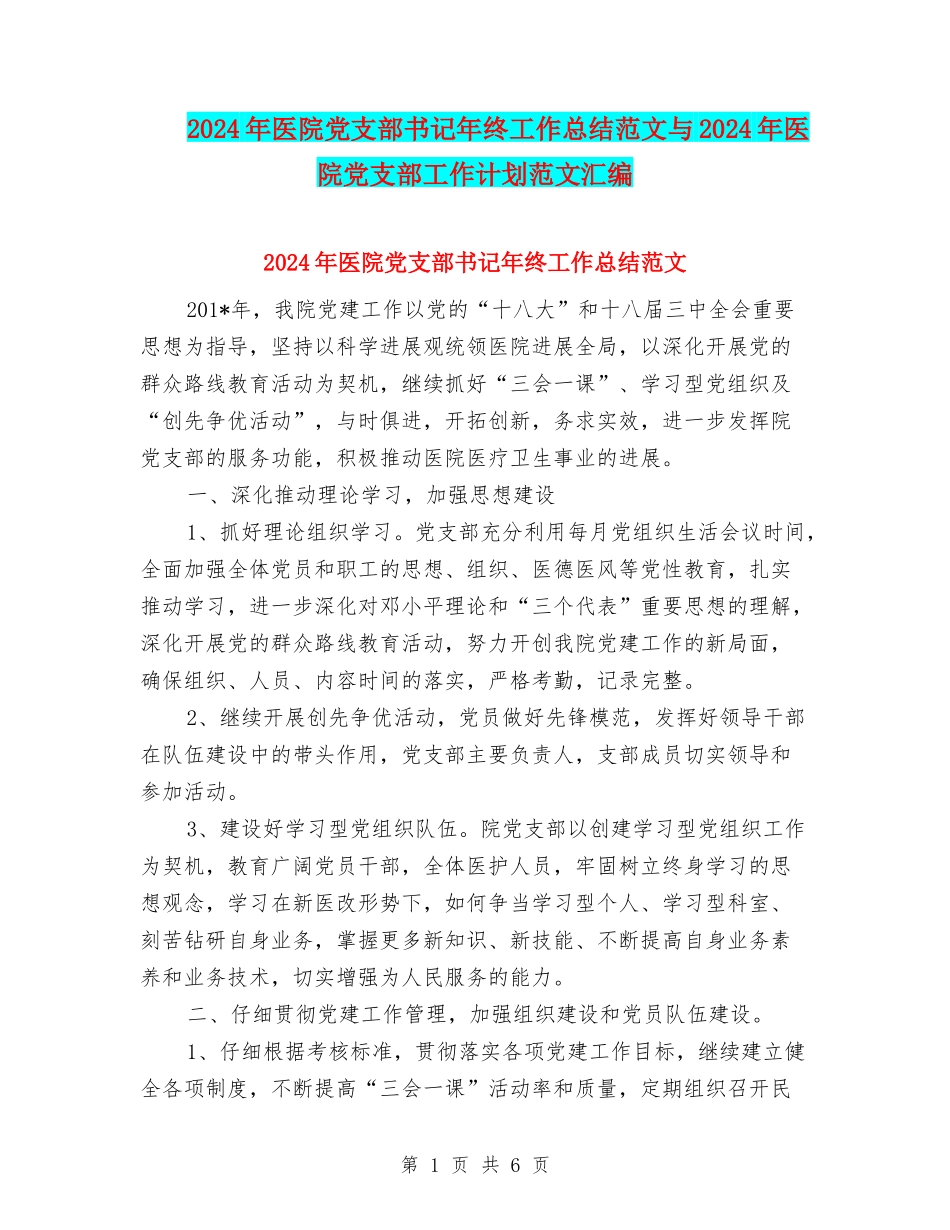 2024年医院党支部书记年终工作总结范文与2024年医院党支部工作计划范文汇编

2024年医院党支部书记年终工作总结范文

201*年，我院党建工作以党的“十八大”和十八届三中全会重要思想为指导，坚持以科学进展观统领医院进展全局，以深化开展党的群众路线教育活动为契机，继续抓好“三会一课”、学习型党组织及“创先争优活动”，与时俱进，开拓创新，务求实效，进一步发挥院党支部的服务功能，积极推动医院医疗卫生事业的进展。

一、深化推动理论学习，加强思想建设

1、抓好理论组织学习。党支部充分利用每月党组织生活会议时间，全面加强全体党员和职工的思想、组织、医德医风等党性教育，扎实推动学习，进一步深化对邓小平理论和“三个代表”重要思想的理解，深化开展党的群众路线教育活动，努力开创我院党建工作的新局面，确保组织、人员、内容时间的落实，严格考勤，记录完整。

2、继续开展创先争优活动，党员做好先锋模范，发挥好领导干部在队伍建设中的带头作用，党支部主要负责人，支部成员切实领导和参加活动。

3、建设好学习型党组织队伍。院党支部以创建学习型党组织工作为契机，教育广阔党员干部，全体医护人员，牢固树立终身学习的思想观念，学习在新医改形势下，如何争当学习型个人、学习型科室、刻苦钻研自身业务，掌握更多新知识、新技能、不断提高自身业务素养和业务技术，切实增强为人民服务的能力。

二、仔细贯彻党建工作管理，加强组织建设和党员队伍建设。

1、仔细根据考核标准，贯彻落实各项党建工作目标，继续建立健全各项制度，不断提高“三会一课”活动率和质量，定期组织召开民

第 1 页 共 6 页